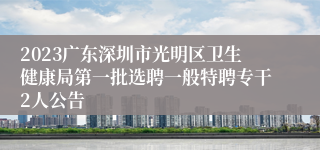 2023广东深圳市光明区卫生健康局第一批选聘一般特聘专干2人公告